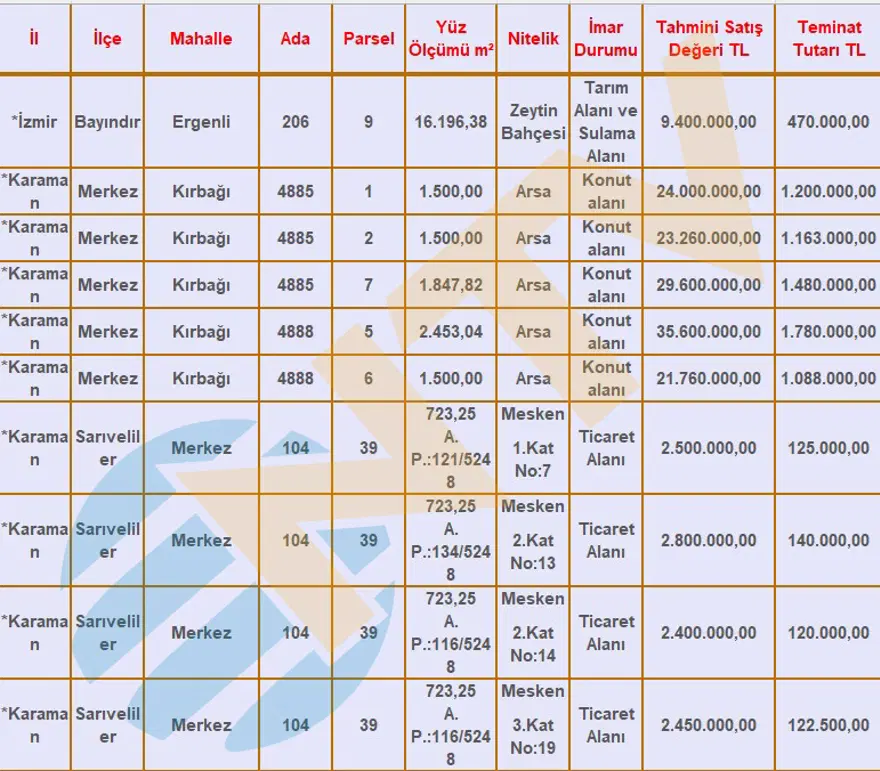 | İl | İlçe | Mahalle | Ada | Parsel | Yüz Ölçümü m² | Nitelik | İmar Durumu | Tahmini Satış Değeri TL | Teminat Tutarı TL |
|---|---|---|---|---|---|---|---|---|---|
| *İzmir | Bayındır | Ergenli | 206 | 9 | 16.196,38 | Zeytin Bahçesi | Tarım Alanı ve Sulama Alanı | 9.400.000,00 | 470.000,00 |
| *Karaman | Merkez | Kırbağı | 4885 | 1 | 1.500,00 | Arsa | Konut alanı | 24.000.000,00 | 1.200.000,00 |
| *Karaman | Merkez | Kırbağı | 4885 | 2 | 1.500,00 | Arsa | Konut alanı | 23.260.000,00 | 1.163.000,00 |
| *Karaman | Merkez | Kırbağı | 4885 | 7 | 1.847,82 | Arsa | Konut alanı | 29.600.000,00 | 1.480.000,00 |
| *Karaman | Merkez | Kırbağı | 4888 | 5 | 2.453,04 | Arsa | Konut alanı | 35.600.000,00 | 1.780.000,00 |
| *Karaman | Merkez | Kırbağı | 4888 | 6 | 1.500,00 | Arsa | Konut alanı | 21.760.000,00 | 1.088.000,00 |
| *Karaman | Sarıveliler | Merkez | 104 | 39 | 723,25 A. P.:121/5248 | Mesken 1.Kat No:7 | Ticaret Alanı | 2.500.000,00 | 125.000,00 |
| *Karaman | Sarıveliler | Merkez | 104 | 39 | 723,25 A. P.:134/5248 | Mesken 2.Kat No:13 | Ticaret Alanı | 2.800.000,00 | 140.000,00 |
| *Karaman | Sarıveliler | Merkez | 104 | 39 | 723,25 A. P.:116/5248 | Mesken 2.Kat No:14 | Ticaret Alanı | 2.400.000,00 | 120.000,00 |
| *Karaman | Sarıveliler | Merkez | 104 | 39 | 723,25 A. P.:116/5248 | Mesken 3.Kat No:19 | Ticaret Alanı | 2.450.000,00 | 122.500,00 |